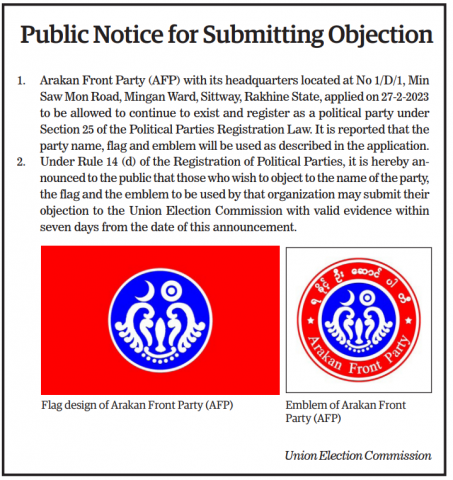 Public Notice for Submitting Objection

1. Arakan Front Party (AFP) with its headquarters located at No 1/D/1, Min Saw Mon Road, Mingan Ward, Sittway, Rakhine State, applied on 27-2-2023 to be allowed to continue to exist and register as a political party under Section 25 of the Political Parties Registration Law. It is reported that the party name, flag and emblem will be used as described in the application.
2. Under Rule 14 (d) of the Registration of Political Parties, it is hereby announced to the public that those who wish to object to the name of the party, the flag and the emblem to be used by that organization may submit their objection to the Union Election Commission with valid evidence within seven days from the date of this announcement.

ရခိုင်ဦးဆောင်ပါတီ

Arakan Front Party

Flag design of Arakan Front Party (AFP)

Emblem of Arakan Front Party (AFP)

Union Election Commission